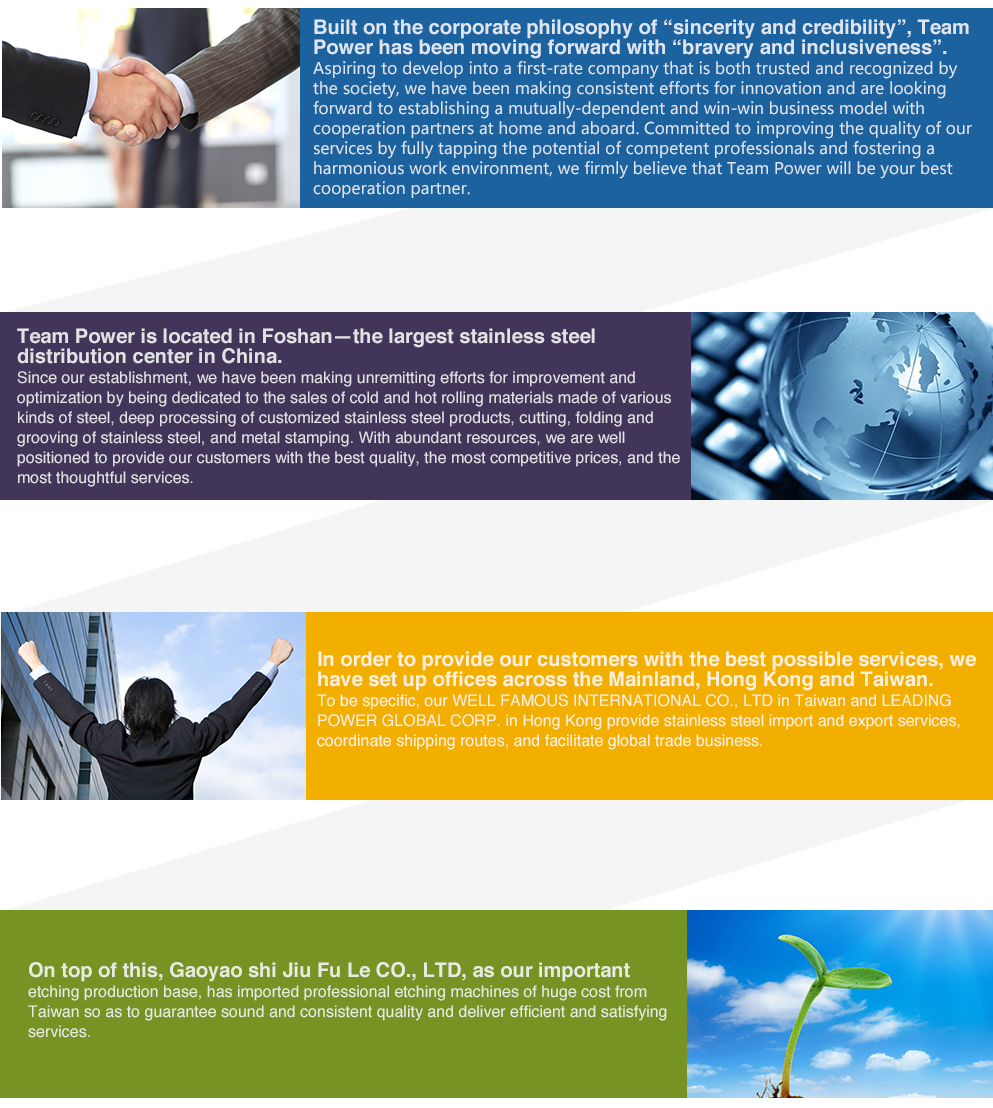 Built on the corporate philosophy of "sincerity and credibility", Team Power has been moving forward with "bravery and inclusiveness".

Aspiring to develop into a first-rate company that is both trusted and recognized by the society, we have been making consistent efforts for innovation and are looking forward to establishing a mutually-dependent and win-win business model with cooperation partners at home and aboard. Committed to improving the quality of our services by fully tapping the potential of competent professionals and fostering a harmonious work environment, we firmly believe that Team Power will be your best cooperation partner.

Team Power is located in Foshan—the largest stainless steel distribution center in China.

Since our establishment, we have been making unremitting efforts for improvement and optimization by being dedicated to the sales of cold and hot rolling materials made of various kinds of steel, deep processing of customized stainless steel products, cutting, folding and grooving of stainless steel, and metal stamping. With abundant resources, we are well positioned to provide our customers with the best quality, the most competitive prices, and the most thoughtful services.

In order to provide our customers with the best possible services, we have set up offices across the Mainland, Hong Kong and Taiwan.

To be specific, our WELL FAMOUS INTERNATIONAL CO., LTD in Taiwan and LEADING POWER GLOBAL CORP. in Hong Kong provide stainless steel import and export services, coordinate shipping routes, and facilitate global trade business.

On top of this, Gaoyao shi Jiu Fu Le CO., LTD, as our important

etching production base, has imported professional etching machines of huge cost from Taiwan so as to guarantee sound and consistent quality and deliver efficient and satisfying services.